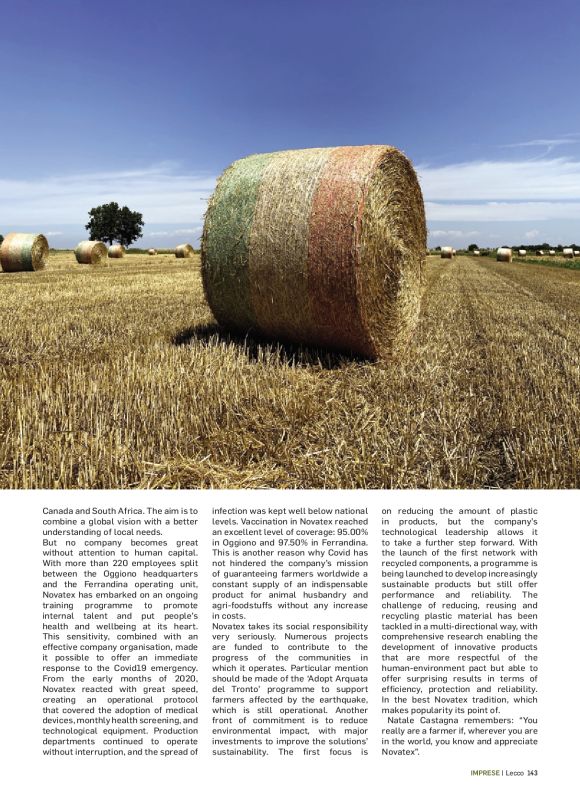 Canada and South Africa. The aim is to combine a global vision with a better understanding of local needs.
But no company becomes great without attention to human capital. With more than 220 employees split between the Oggiono headquarters and the Ferrandina operating unit, Novatex has embarked on an ongoing training programme to promote internal talent and put people's health and wellbeing at its heart. This sensitivity, combined with an effective company organisation, made it possible to offer an immediate response to the Covid19 emergency. From the early months of 2020, Novatex reacted with great speed, creating an operational protocol that covered the adoption of medical devices, monthly health screening, and technological equipment. Production departments continued to operate without interruption, and the spread of infection was kept well below national levels. Vaccination in Novatex reached an excellent level of coverage: 95.00% in Oggiono and 97.50% in Ferrandina. This is another reason why Covid has not hindered the company's mission of guaranteeing farmers worldwide a constant supply of an indispensable product for animal husbandry and agri-foodstuffs without any increase in costs.
Novatex takes its social responsibility very seriously. Numerous projects are funded to contribute to the progress of the communities in which it operates. Particular mention should be made of the 'Adopt Arquata del Tronto' programme to support farmers affected by the earthquake, which is still operational. Another front of commitment is to reduce environmental impact, with major investments to improve the solutions' sustainability. The first focus is on reducing the amount of plastic in products, but the company's technological leadership allows it to take a further step forward. With the launch of the first network with recycled components, a programme is being launched to develop increasingly sustainable products but still offer performance and reliability. The challenge of reducing, reusing and recycling plastic material has been tackled in a multi-directional way, with comprehensive research enabling the development of innovative products that are more respectful of the human-environment pact but able to offer surprising results in terms of efficiency, protection and reliability. In the best Novatex tradition, which makes popularity its point of.
Natale Castagna remembers: "You really are a farmer if, wherever you are in the world, you know and appreciate Novatex".

IMPRESE | Lecco 143